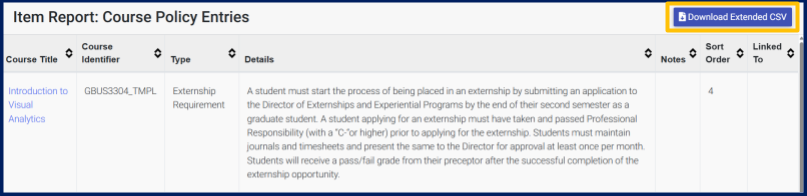 Item Report: Course Policy Entries

Download Extended CSV

| Course Title | Course Identifier | Type | Details | Notes | Sort Order | Linked To |
|---|---|---|---|---|---|---|
| Introduction to Visual Analytics | GBUS3304_TMPL | Externship Requirement | A student must start the process of being placed in an externship by submitting an application to the Director of Externships and Experiential Programs by the end of their second semester as a graduate student. A student applying for an externship must have taken and passed Professional Responsibility (with a "C-"or higher) prior to applying for the externship. Students must maintain journals and timesheets and present the same to the Director for approval at least once per month. Students will receive a pass/fail grade from their preceptor after the successful completion of the externship opportunity. | | 4 | |